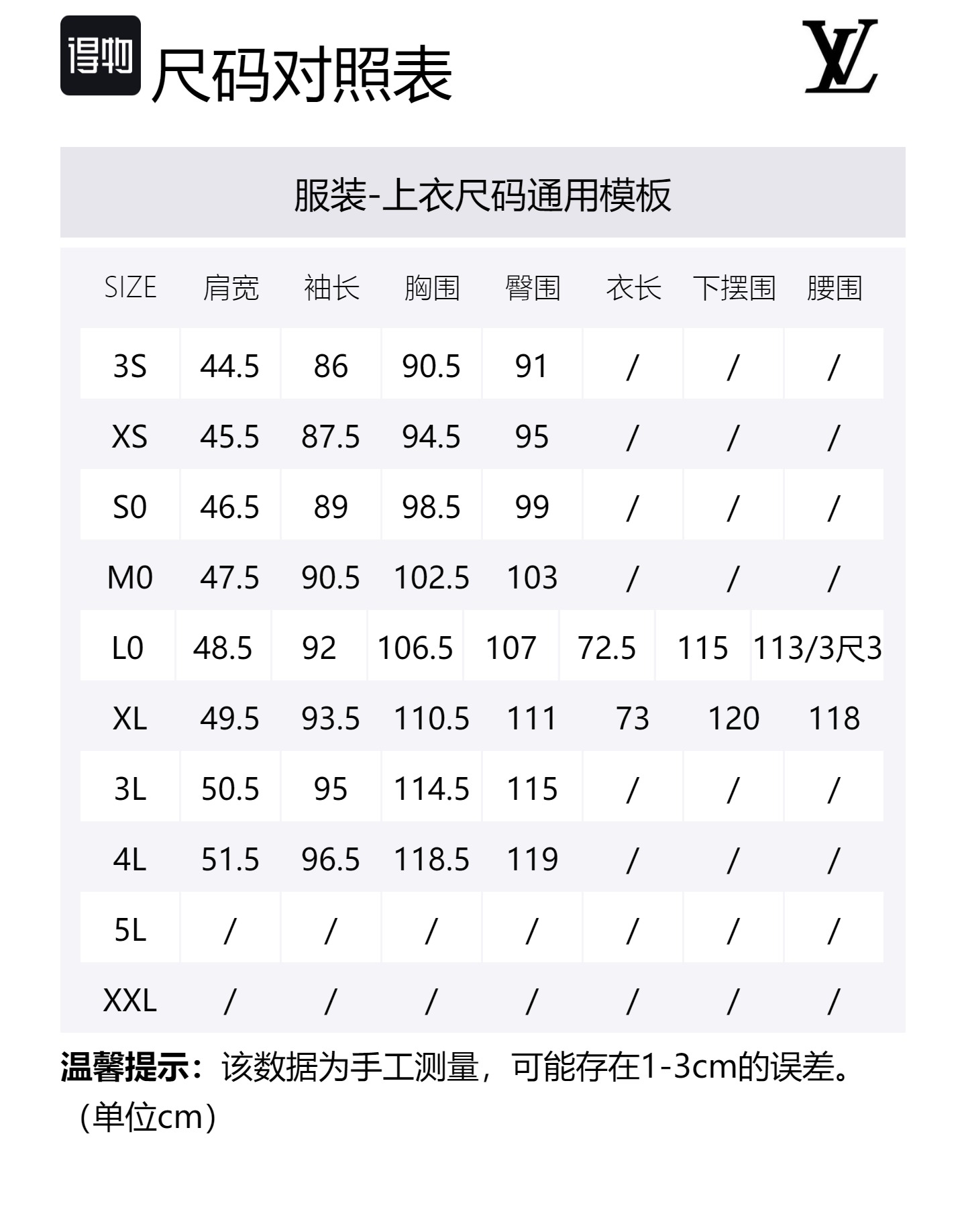 得物 尺码对照表

LV

服装-上衣尺码通用模板

| SIZE | 肩宽 | 袖长 | 胸围 | 臀围 | 衣长 | 下摆围 | 腰围 |
|---|---|---|---|---|---|---|---|
| 3S | 44.5 | 86 | 90.5 | 91 | / | / | / |
| XS | 45.5 | 87.5 | 94.5 | 95 | / | / | / |
| S0 | 46.5 | 89 | 98.5 | 99 | / | / | / |
| M0 | 47.5 | 90.5 | 102.5 | 103 | / | / | / |
| L0 | 48.5 | 92 | 106.5 | 107 | 72.5 | 115 | 113/3尺3 |
| XL | 49.5 | 93.5 | 110.5 | 111 | 73 | 120 | 118 |
| 3L | 50.5 | 95 | 114.5 | 115 | / | / | / |
| 4L | 51.5 | 96.5 | 118.5 | 119 | / | / | / |
| 5L | / | / | / | / | / | / | / |
| XXL | / | / | / | / | / | / | / |

温馨提示：该数据为手工测量，可能存在1-3cm的误差。（单位cm）